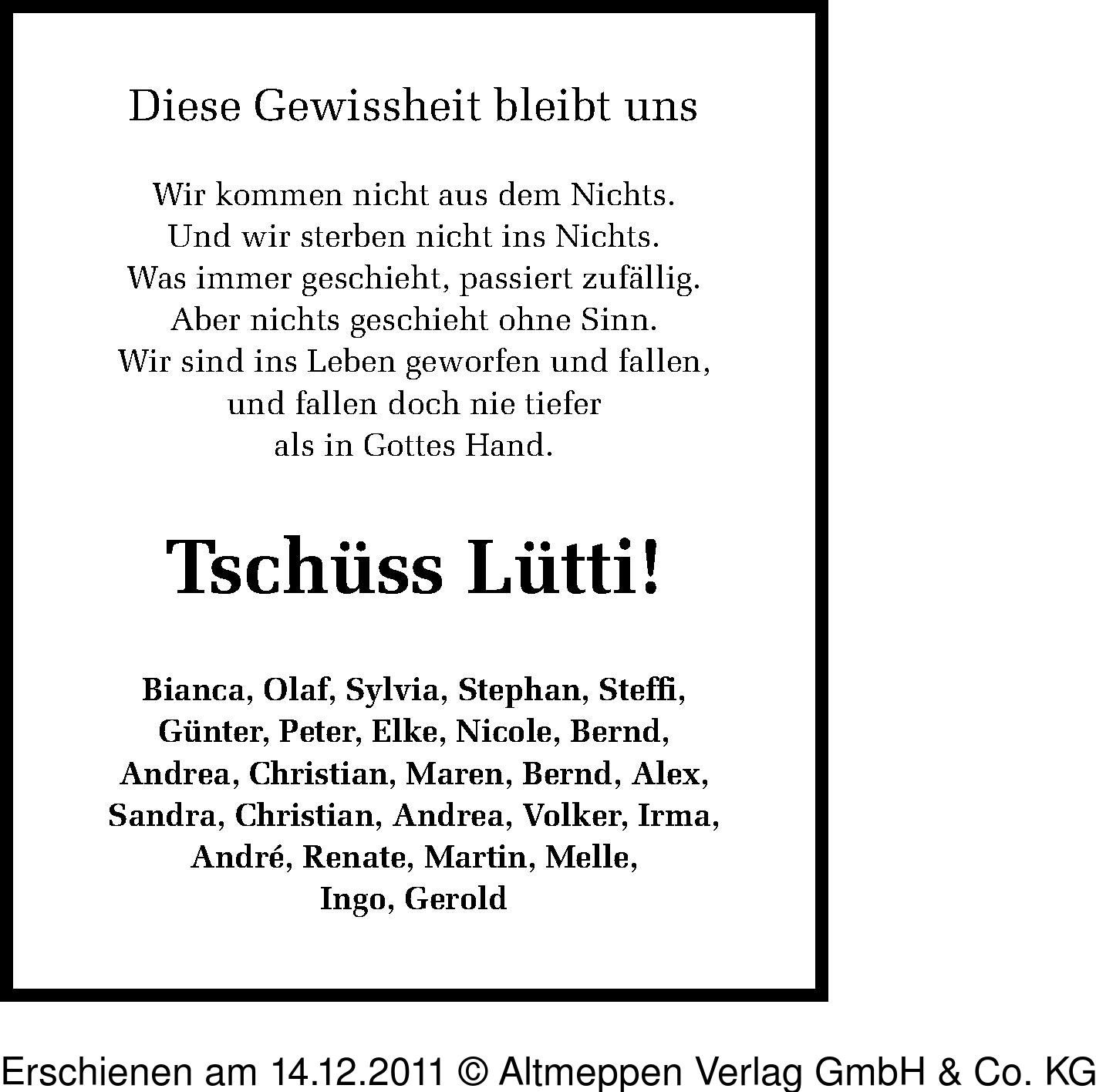 Diese Gewissheit bleibt uns

Wir kommen nicht aus dem Nichts.
Und wir sterben nicht ins Nichts.
Was immer geschieht, passiert zufällig.
Aber nichts geschieht ohne Sinn.
Wir sind ins Leben geworfen und fallen,
und fallen doch nie tiefer
als in Gottes Hand.

Tschüss Lütti!

Bianca, Olaf, Sylvia, Stephan, Steffi,
Günter, Peter, Elke, Nicole, Bernd,
Andrea, Christian, Maren, Bernd, Alex,
Sandra, Christian, Andrea, Volker, Irma,
André, Renate, Martin, Melle,
Ingo, Gerold

Erschienen am 14.12.2011 © Altmeppen Verlag GmbH & Co. KG